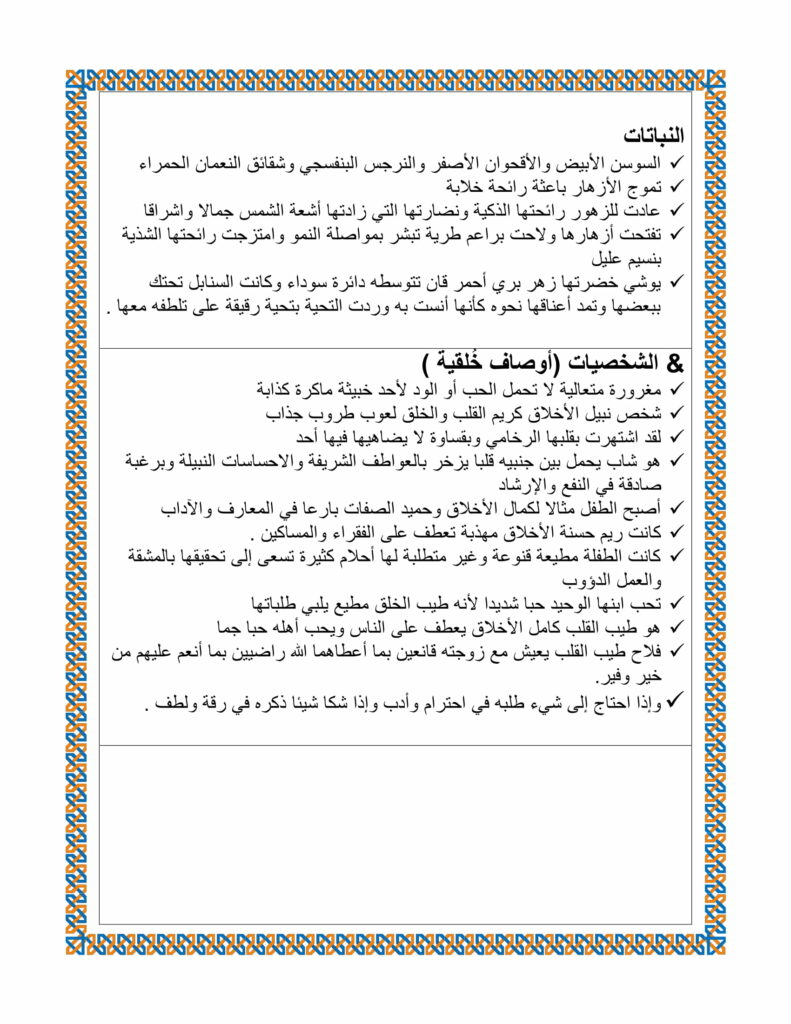 النباتات

✓ السوسن الأبيض والأقحوان الأصفر والنرجس البنفسجي وشقائق النعمان الحمراء
✓ تموج الأزهار باعثة رائحة خلابة
✓ عادت للزهور رائحتها الذكية ونضارتها التي زادتها أشعة الشمس جمالا واشراقا
✓ تفتحت أزهارها ولاحت براعم طرية تبشر بمواصلة النمو وامتزجت رائحتها الشذية بنسيم عليل
✓ يوشي خضرتها زهر بري أحمر قان تتوسطه دائرة سوداء وكانت السنابل تحتك ببعضها وتمد أعناقها نحوه كأنها أنست به وردت التحية بتحية رقيقة على تلطفه معها .

& الشخصيات (أوصاف خُلقية )

✓ مغرورة متعالية لا تحمل الحب أو الود لأحد خبيثة ماكرة كذابة
✓ شخص نبيل الأخلاق كريم القلب والخلق لعوب طروب جذاب
✓ لقد اشتهرت بقلبها الرخامي وبقساوة لا يضاهيها فيها أحد
✓ هو شاب يحمل بين جنبيه قلبا يزخر بالعواطف الشريفة والاحساسات النبيلة وبرغبة صادقة في النفع والإرشاد
✓ أصبح الطفل مثالا لكمال الأخلاق وحميد الصفات بارعا في المعارف والآداب
✓ كانت ريم حسنة الأخلاق مهذبة تعطف على الفقراء والمساكين .
✓ كانت الطفلة مطيعة قنوعة وغير متطلبة لها أحلام كثيرة تسعى إلى تحقيقها بالمشقة والعمل الدؤوب
✓ تحب ابنها الوحيد حبا شديدا لأنه طيب الخلق مطيع يلبي طلباتها
✓ هو طيب القلب كامل الأخلاق يعطف على الناس ويحب أهله حبا جما
✓ فلاح طيب القلب يعيش مع زوجته قانعين بما أعطاهما الله راضيين بما أنعم عليهم من خير وفير.
✓ وإذا احتاج إلى شيء طلبه في احترام وأدب وإذا شكا شيئا ذكره في رقة ولطف .